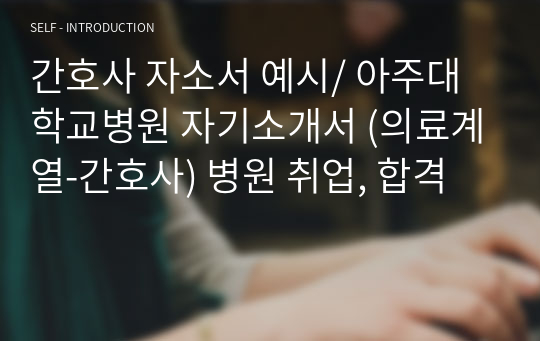 SELF - INTRODUCTION

간호사 자소서 예시/ 아주대학교병원 자기소개서 (의료계열-간호사) 병원 취업, 합격